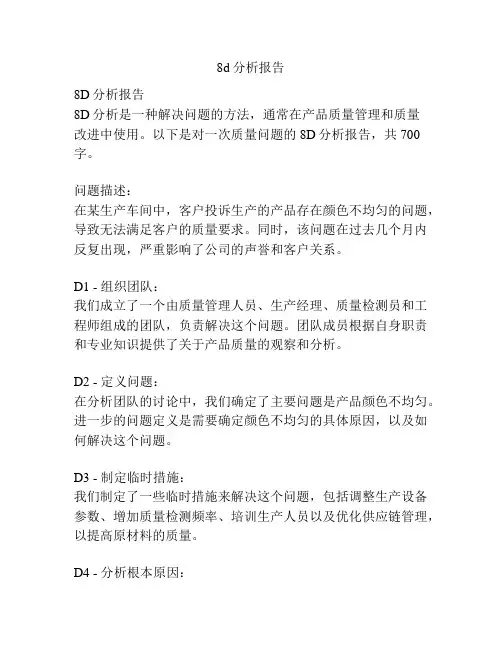 8d 分析报告

8D 分析报告
8D 分析是一种解决问题的方法，通常在产品质量管理和质量改进中使用。以下是对一次质量问题的 8D 分析报告，共 700 字。

问题描述：
在某生产车间中，客户投诉生产的产品存在颜色不均匀的问题，导致无法满足客户的质量要求。同时，该问题在过去几个月内反复出现，严重影响了公司的声誉和客户关系。

D1 - 组织团队：
我们成立了一个由质量管理人员、生产经理、质量检测员和工程师组成的团队，负责解决这个问题。团队成员根据自身职责和专业知识提供了关于产品质量的观察和分析。

D2 - 定义问题：
在分析团队的讨论中，我们确定了主要问题是产品颜色不均匀。进一步的问题定义是需要确定颜色不均匀的具体原因，以及如何解决这个问题。

D3 - 制定临时措施：
我们制定了一些临时措施来解决这个问题，包括调整生产设备参数、增加质量检测频率、培训生产人员以及优化供应链管理，以提高原材料的质量。

D4 - 分析根本原因：